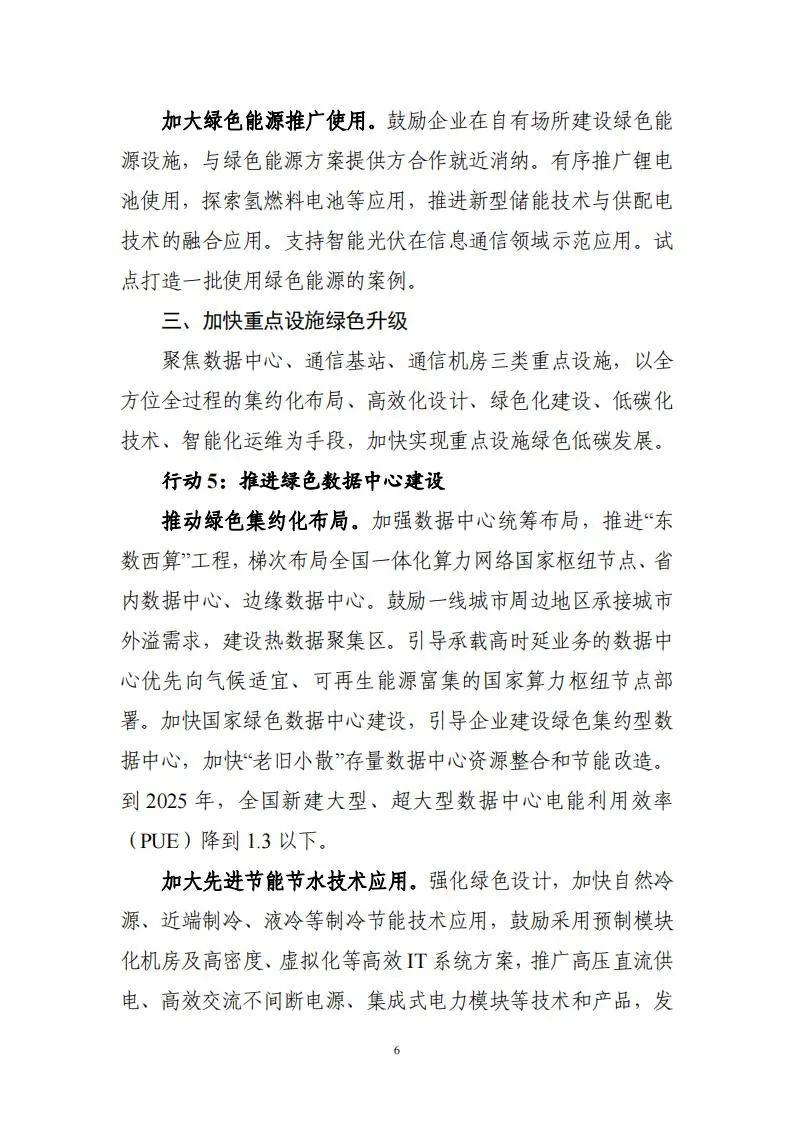 加大绿色能源推广使用。鼓励企业在自有场所建设绿色能源设施，与绿色能源方案提供方合作就近消纳。有序推广锂电池使用，探索氢燃料电池等应用，推进新型储能技术与供配电技术的融合应用。支持智能光伏在信息通信领域示范应用。试点打造一批使用绿色能源的案例。

三、加快重点设施绿色升级

聚焦数据中心、通信基站、通信机房三类重点设施，以全方位全过程的集约化布局、高效化设计、绿色化建设、低碳化技术、智能化运维为手段，加快实现重点设施绿色低碳发展。

行动 5：推进绿色数据中心建设

推动绿色集约化布局。加强数据中心统筹布局，推进“东数西算”工程，梯次布局全国一体化算力网络国家枢纽节点、省内数据中心、边缘数据中心。鼓励一线城市周边地区承接城市外溢需求，建设热数据聚集区。引导承载高时延业务的数据中心优先向气候适宜、可再生能源富集的国家算力枢纽节点部署。加快国家绿色数据中心建设，引导企业建设绿色集约型数据中心，加快“老旧小散”存量数据中心资源整合和节能改造。到 2025 年，全国新建大型、超大型数据中心电能利用效率（PUE）降到 1.3 以下。

加大先进节能节水技术应用。强化绿色设计，加快自然冷源、近端制冷、液冷等制冷节能技术应用，鼓励采用预制模块化机房及高密度、虚拟化等高效 IT 系统方案，推广高压直流供电、高效交流不间断电源、集成式电力模块等技术和产品，发

6